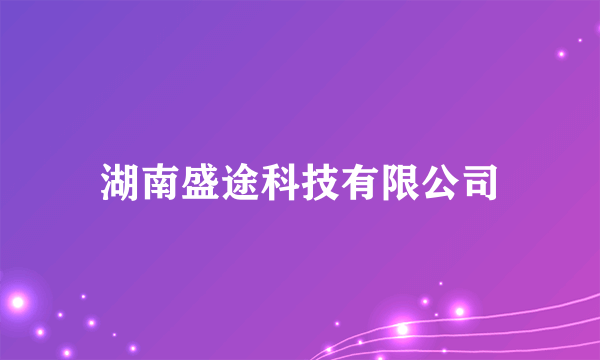 湖南盛途科技有限公司